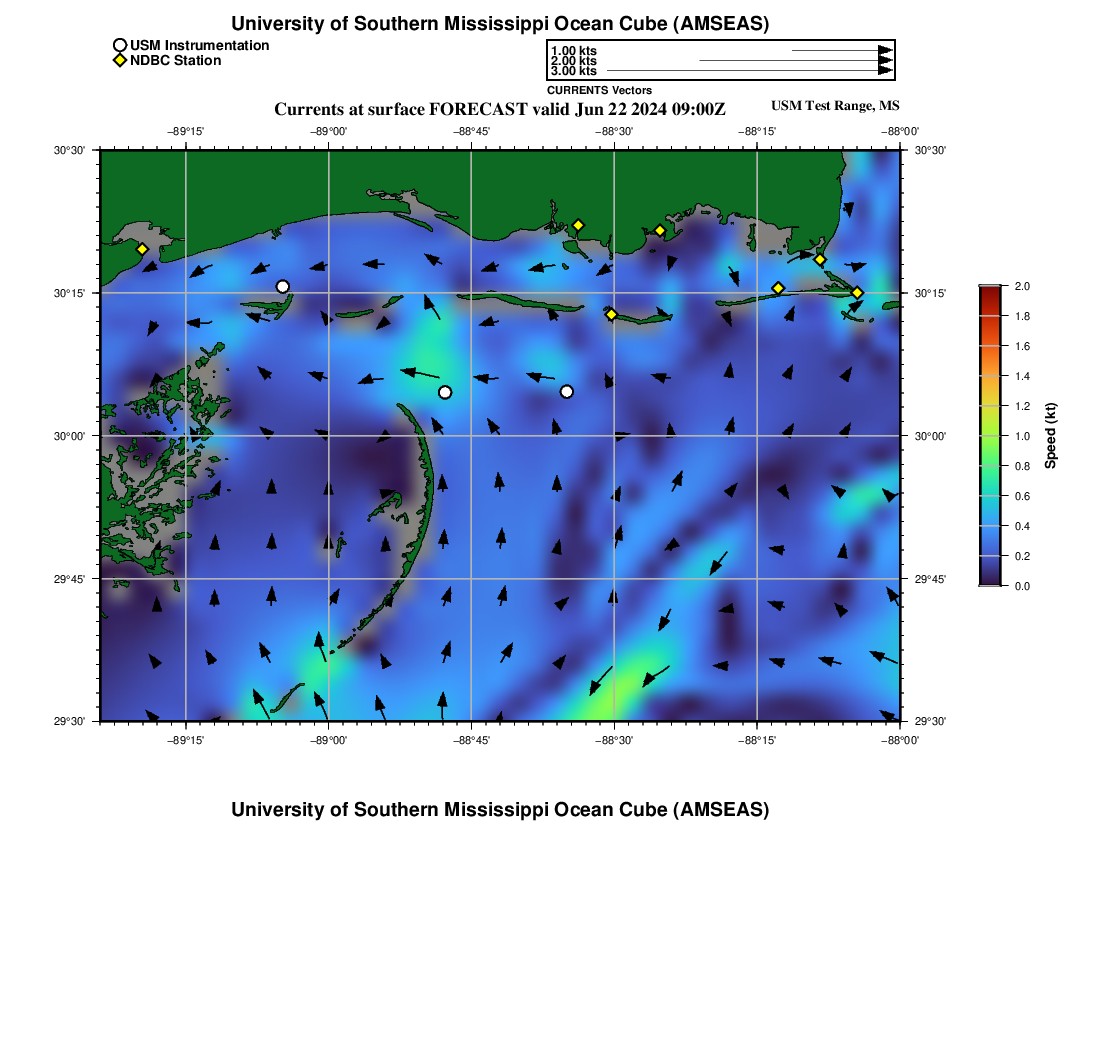 University of Southern Mississippi Ocean Cube (AMSEAS)

USM Instrumentation
NDBC Station

1.00 kts
2.00 kts
3.00 kts
CURRENTS Vectors

Currents at surface FORECAST valid Jun 22 2024 09:00Z

USM Test Range, MS

−89°15' −89°00' −88°45' −88°30' −88°15' −88°00'

30°30'
30°15'
30°00'
29°45'
29°30'

30°30'
30°15'
30°00'
29°45'
29°30'

−89°15' −89°00' −88°45' −88°30' −88°15' −88°00'

2.0
1.8
1.6
1.4
1.2
1.0
0.8
0.6
0.4
0.2
0.0
Speed (kt)

University of Southern Mississippi Ocean Cube (AMSEAS)